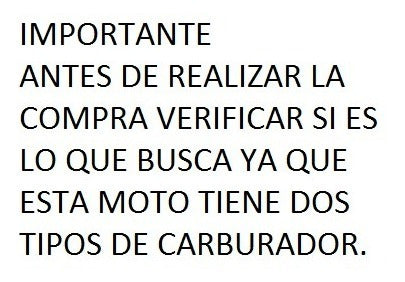 IMPORTANTE
ANTES DE REALIZAR LA COMPRA VERIFICAR SI ES LO QUE BUSCA YA QUE ESTA MOTO TIENE DOS TIPOS DE CARBURADOR.